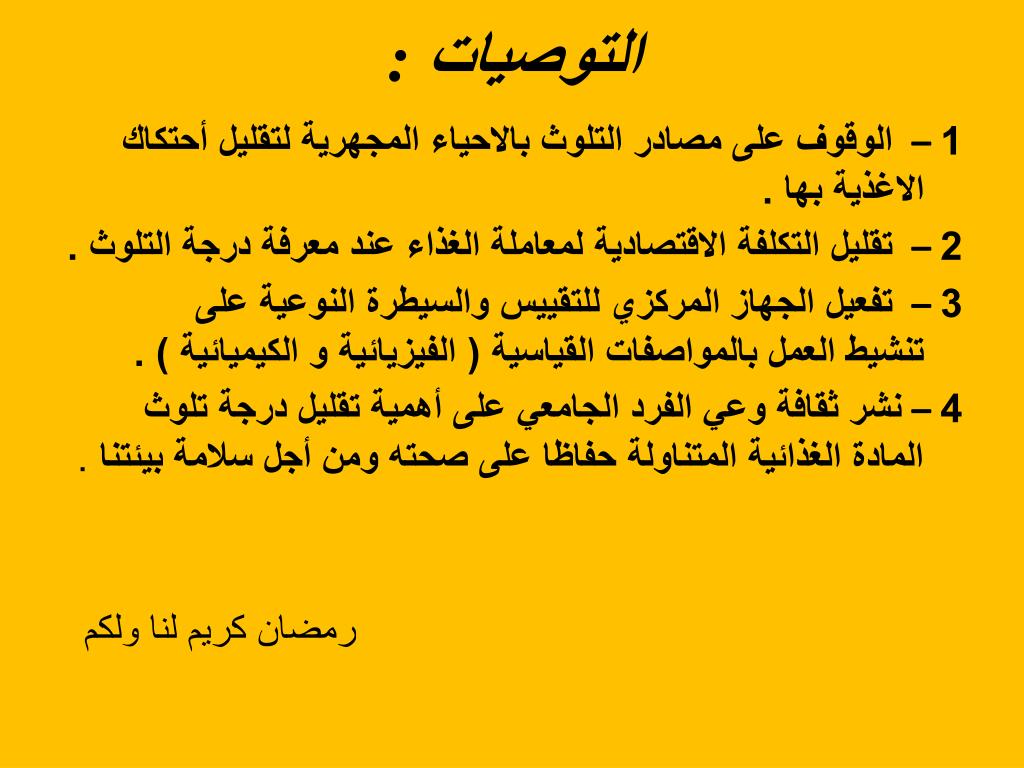 التوصيات :

1 – الوقوف على مصادر التلوث بالاحياء المجهرية لتقليل أحتكاك الاغذية بها .

2 – تقليل التكلفة الاقتصادية لمعاملة الغذاء عند معرفة درجة التلوث .

3 – تفعيل الجهاز المركزي للتقييس والسيطرة النوعية على تنشيط العمل بالمواصفات القياسية ( الفيزيائية و الكيميائية ) .

4 – نشر ثقافة وعي الفرد الجامعي على أهمية تقليل درجة تلوث المادة الغذائية المتناولة حفاظا على صحته ومن أجل سلامة بيئتنا .

رمضان كريم لنا ولكم